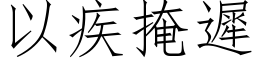 以疾掩遲